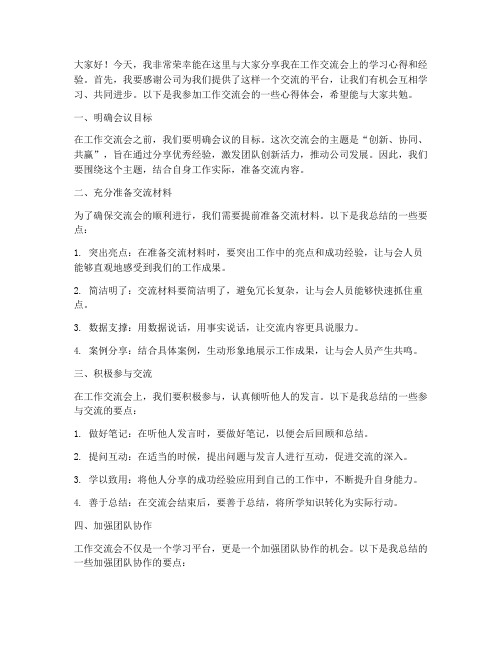 大家好！今天，我非常荣幸能在这里与大家分享我在工作交流会上的学习心得和经验。首先，我要感谢公司为我们提供了这样一个交流的平台，让我们有机会互相学习、共同进步。以下是我参加工作交流会的一些心得体会，希望能与大家共勉。

一、明确会议目标

在工作交流会之前，我们要明确会议的目标。这次交流会的主题是“创新、协同、共赢”，旨在通过分享优秀经验，激发团队创新活力，推动公司发展。因此，我们要围绕这个主题，结合自身工作实际，准备交流内容。

二、充分准备交流材料

为了确保交流会的顺利进行，我们需要提前准备交流材料。以下是我总结的一些要点：

1. 突出亮点：在准备交流材料时，要突出工作中的亮点和成功经验，让与会人员能够直观地感受到我们的工作成果。

2. 简洁明了：交流材料要简洁明了，避免冗长复杂，让与会人员能够快速抓住重点。

3. 数据支撑：用数据说话，用事实说话，让交流内容更具说服力。

4. 案例分享：结合具体案例，生动形象地展示工作成果，让与会人员产生共鸣。

三、积极参与交流

在工作交流会上，我们要积极参与，认真倾听他人的发言。以下是我总结的一些参与交流的要点：

1. 做好笔记：在听他人发言时，要做好笔记，以便会后回顾和总结。

2. 提问互动：在适当的时候，提出问题与发言人进行互动，促进交流的深入。

3. 学以致用：将他人分享的成功经验应用到自己的工作中，不断提升自身能力。

4. 善于总结：在交流会结束后，要善于总结，将所学知识转化为实际行动。

四、加强团队协作

工作交流会不仅是一个学习平台，更是一个加强团队协作的机会。以下是我总结的一些加强团队协作的要点：